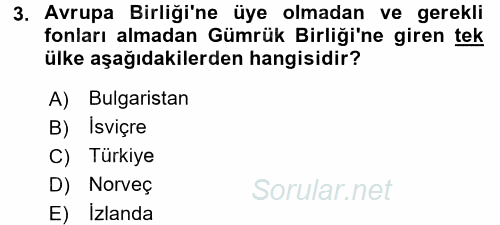 3. Avrupa Birliği'ne üye olmadan ve gerekli fonları almadan Gümrük Birliği'ne giren tek ülke aşağıdakilerden hangisidir?

A) Bulgaristan
B) İsviçre
C) Türkiye
D) Norveç
E) İzlanda

Sorular.net